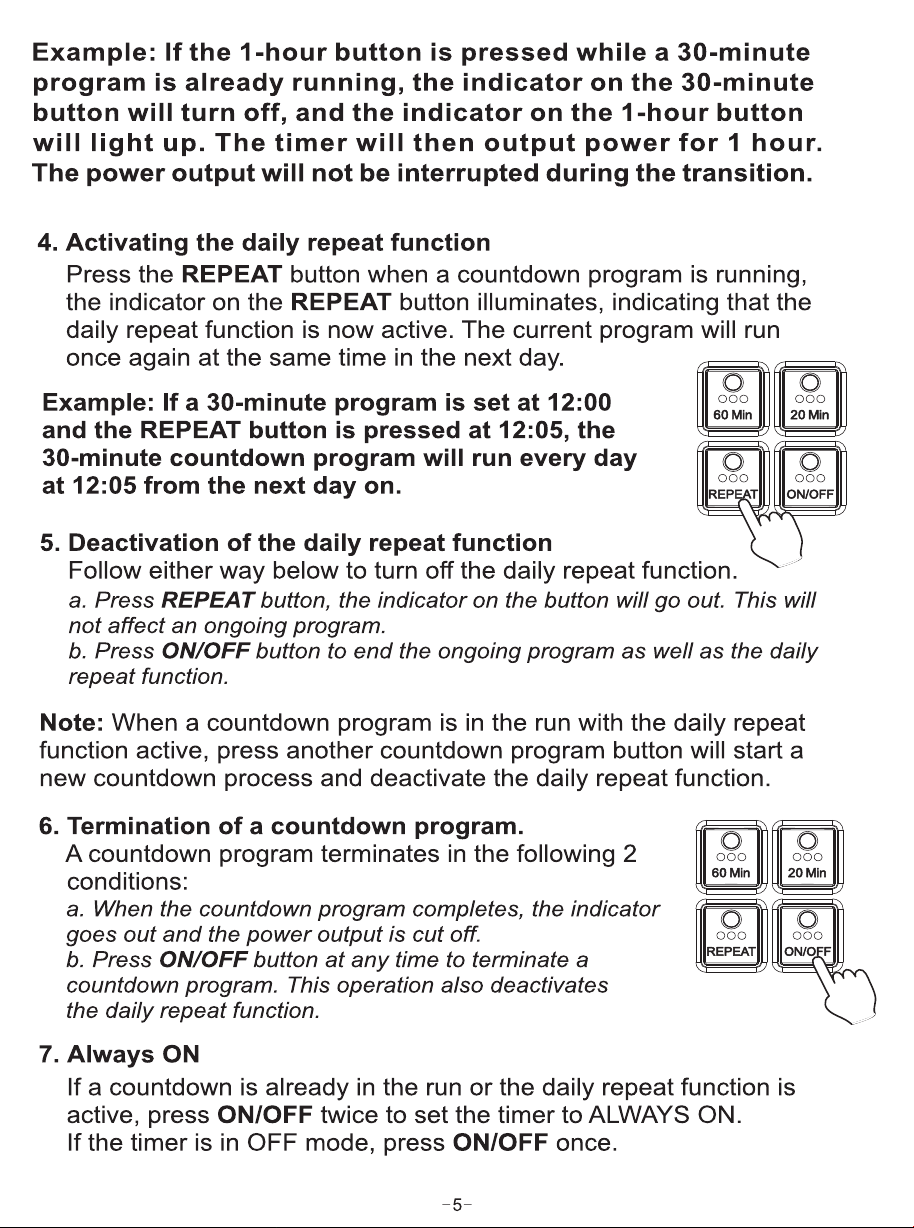 Example: If the 1-hour button is pressed while a 30-minute program is already running, the indicator on the 30-minute button will turn off, and the indicator on the 1-hour button will light up. The timer will then output power for 1 hour. The power output will not be interrupted during the transition.

4. Activating the daily repeat function
Press the REPEAT button when a countdown program is running, the indicator on the REPEAT button illuminates, indicating that the daily repeat function is now active. The current program will run once again at the same time in the next day.

Example: If a 30-minute program is set at 12:00 and the REPEAT button is pressed at 12:05, the 30-minute countdown program will run every day at 12:05 from the next day on.

60 Min
20 Min
REPEAT
ON/OFF

5. Deactivation of the daily repeat function
Follow either way below to turn off the daily repeat function.
a. Press REPEAT button, the indicator on the button will go out. This will not affect an ongoing program.
b. Press ON/OFF button to end the ongoing program as well as the daily repeat function.

Note: When a countdown program is in the run with the daily repeat function active, press another countdown program button will start a new countdown process and deactivate the daily repeat function.

6. Termination of a countdown program.
A countdown program terminates in the following 2 conditions:
a. When the countdown program completes, the indicator goes out and the power output is cut off.
b. Press ON/OFF button at any time to terminate a countdown program. This operation also deactivates the daily repeat function.

60 Min
20 Min
REPEAT
ON/OFF

7. Always ON
If a countdown is already in the run or the daily repeat function is active, press ON/OFF twice to set the timer to ALWAYS ON.
If the timer is in OFF mode, press ON/OFF once.

-5-